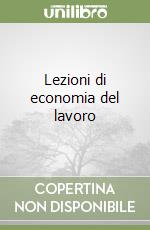 unilibro

Lezioni di economia del lavoro

COPERTINA NON DISPONIBILE